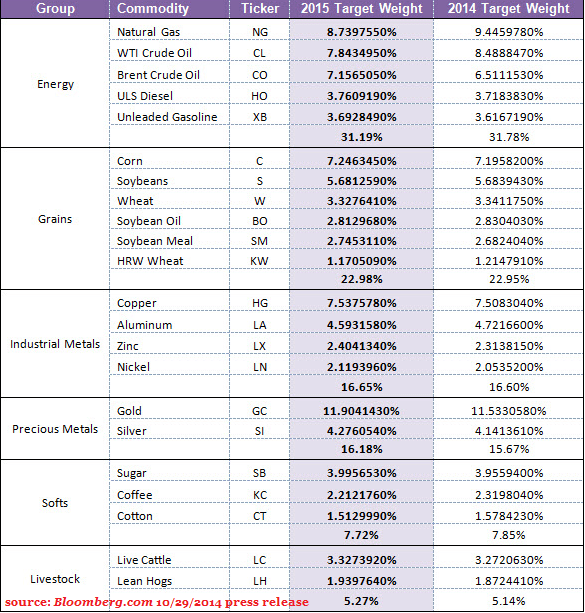 | Group | Commodity | Ticker | 2015 Target Weight | 2014 Target Weight |
|---|---|---|---|---|
| Energy | Natural Gas | NG | 8.7397550% | 9.4459780% |
| | WTI Crude Oil | CL | 7.8434950% | 8.4888470% |
| | Brent Crude Oil | CO | 7.1565050% | 6.5111530% |
| | ULS Diesel | HO | 3.7609190% | 3.7183830% |
| | Unleaded Gasoline | XB | 3.6928490% | 3.6167190% |
| | | | 31.19% | 31.78% |
| Grains | Corn | C | 7.2463450% | 7.1958200% |
| | Soybeans | S | 5.6812590% | 5.6839430% |
| | Wheat | W | 3.3276410% | 3.3411750% |
| | Soybean Oil | BO | 2.8129680% | 2.8304030% |
| | Soybean Meal | SM | 2.7453110% | 2.6824040% |
| | HRW Wheat | KW | 1.1705090% | 1.2147910% |
| | | | 22.98% | 22.95% |
| Industrial Metals | Copper | HG | 7.5375780% | 7.5083040% |
| | Aluminum | LA | 4.5931580% | 4.7216600% |
| | Zinc | LX | 2.4041340% | 2.3138150% |
| | Nickel | LN | 2.1193960% | 2.0535200% |
| | | | 16.65% | 16.60% |
| Precious Metals | Gold | GC | 11.9041430% | 11.5330580% |
| | Silver | SI | 4.2760540% | 4.1413610% |
| | | | 16.18% | 15.67% |
| Softs | Sugar | SB | 3.9956530% | 3.9559400% |
| | Coffee | KC | 2.2121760% | 2.3198040% |
| | Cotton | CT | 1.5129990% | 1.5784230% |
| | | | 7.72% | 7.85% |
| Livestock | Live Cattle | LC | 3.3273920% | 3.2720630% |
| | Lean Hogs | LH | 1.9397640% | 1.8724410% |
| | | | 5.27% | 5.14% |

source: Bloomberg.com 10/29/2014 press release